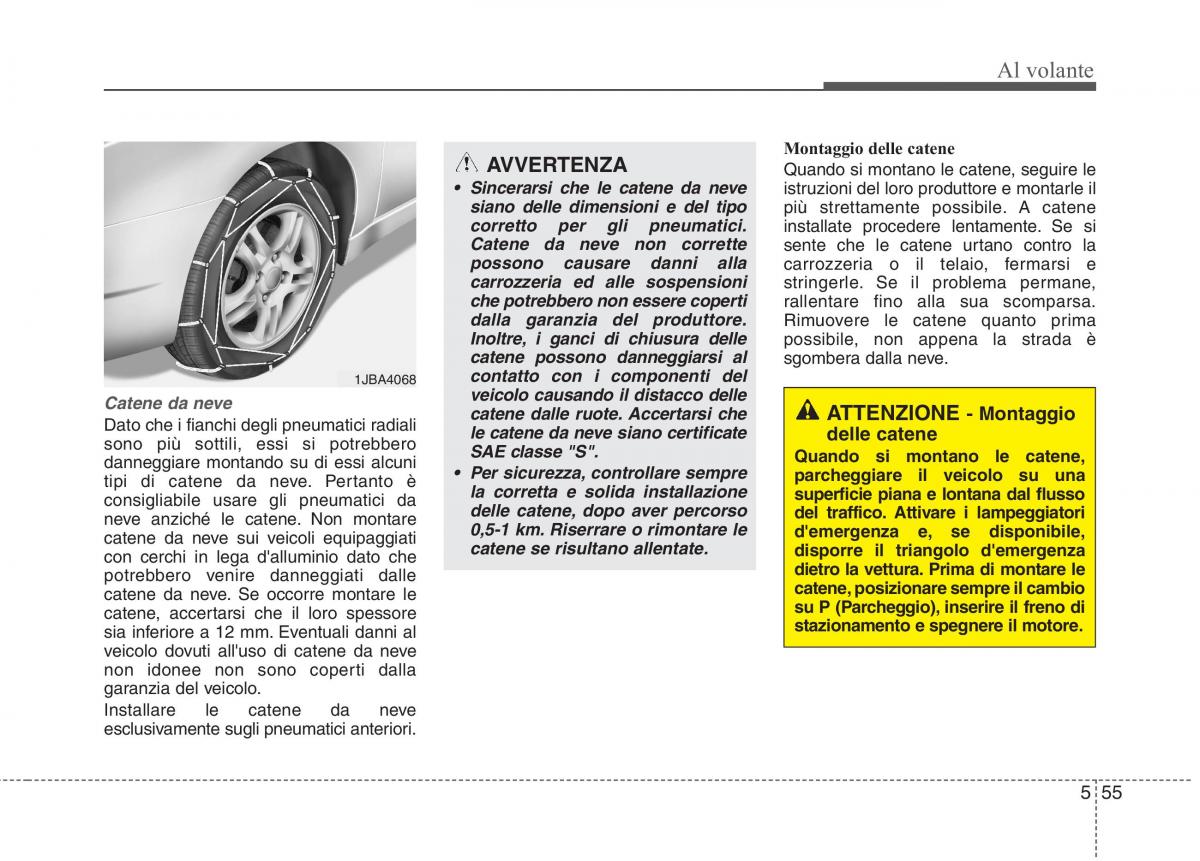 Al volante

1JBA4068

Catene da neve

Dato che i fianchi degli pneumatici radiali sono più sottili, essi si potrebbero danneggiare montando su di essi alcuni tipi di catene da neve. Pertanto è consigliabile usare gli pneumatici da neve anziché le catene. Non montare catene da neve sui veicoli equipaggiati con cerchi in lega d'alluminio dato che potrebbero venire danneggiati dalle catene da neve. Se occorre montare le catene, accertarsi che il loro spessore sia inferiore a 12 mm. Eventuali danni al veicolo dovuti all'uso di catene da neve non idonee non sono coperti dalla garanzia del veicolo.

Installare le catene da neve esclusivamente sugli pneumatici anteriori.

AVVERTENZA

• Sincerarsi che le catene da neve siano delle dimensioni e del tipo corretto per gli pneumatici. Catene da neve non corrette possono causare danni alla carrozzeria ed alle sospensioni che potrebbero non essere coperti dalla garanzia del produttore. Inoltre, i ganci di chiusura delle catene possono danneggiarsi al contatto con i componenti del veicolo causando il distacco delle catene dalle ruote. Accertarsi che le catene da neve siano certificate SAE classe "S".

• Per sicurezza, controllare sempre la corretta e solida installazione delle catene, dopo aver percorso 0,5-1 km. Riserrare o rimontare le catene se risultano allentate.

Montaggio delle catene

Quando si montano le catene, seguire le istruzioni del loro produttore e montarle il più strettamente possibile. A catene installate procedere lentamente. Se si sente che le catene urtano contro la carrozzeria o il telaio, fermarsi e stringerle. Se il problema permane, rallentare fino alla sua scomparsa. Rimuovere le catene quanto prima possibile, non appena la strada è sgombera dalla neve.

ATTENZIONE - Montaggio delle catene

Quando si montano le catene, parcheggiare il veicolo su una superficie piana e lontana dal flusso del traffico. Attivare i lampeggiatori d'emergenza e, se disponibile, disporre il triangolo d'emergenza dietro la vettura. Prima di montare le catene, posizionare sempre il cambio su P (Parcheggio), inserire il freno di stazionamento e spegnere il motore.

5 55